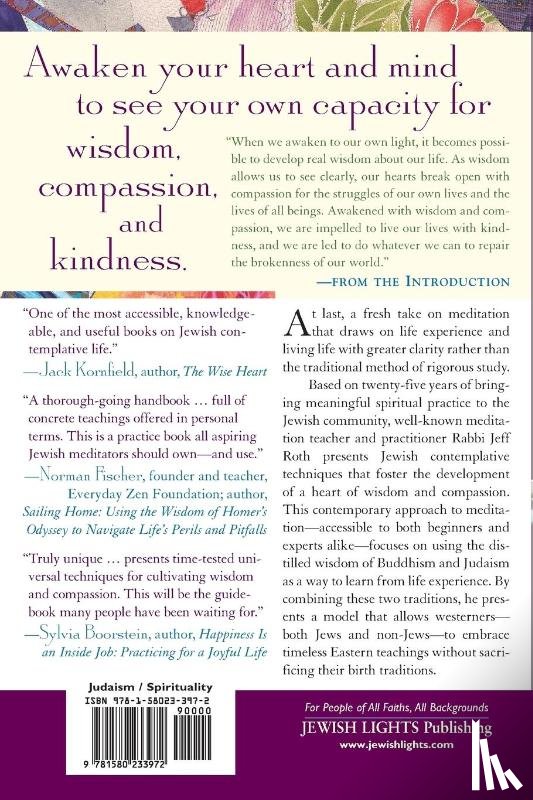 Awaken your heart and mind to see your own capacity for wisdom, compassion, and kindness.

"When we awaken to our own light, it becomes possible to develop real wisdom about our life. As wisdom allows us to see clearly, our hearts break open with compassion for the struggles of our own lives and the lives of all beings. Awakened with wisdom and compassion, we are impelled to live our lives with kindness, and we are led to do whatever we can to repair the brokenness of our world."

—FROM THE INTRODUCTION

"One of the most accessible, knowledgeable, and useful books on Jewish contemplative life."
—Jack Kornfield, author, The Wise Heart

"A thorough-going handbook … full of concrete teachings offered in personal terms. This is a practice book all aspiring Jewish meditators should own—and use."
—Norman Fischer, founder and teacher, Everyday Zen Foundation; author, Sailing Home: Using the Wisdom of Homer's Odyssey to Navigate Life's Perils and Pitfalls

"Truly unique … presents time-tested universal techniques for cultivating wisdom and compassion. This will be the guidebook many people have been waiting for."
—Sylvia Boorstein, author, Happiness Is an Inside Job: Practicing for a Joyful Life

At last, a fresh take on meditation that draws on life experience and living life with greater clarity rather than the traditional method of rigorous study.

Based on twenty-five years of bringing meaningful spiritual practice to the Jewish community, well-known meditation teacher and practitioner Rabbi Jeff Roth presents Jewish contemplative techniques that foster the development of a heart of wisdom and compassion. This contemporary approach to meditation—accessible to both beginners and experts alike—focuses on using the distilled wisdom of Buddhism and Judaism as a way to learn from life experience. By combining these two traditions, he presents a model that allows westerners—both Jews and non-Jews—to embrace timeless Eastern teachings without sacrificing their birth traditions.

Judaism / Spirituality
ISBN 978-1-58023-397-2
90000
9 781580 233972

For People of All Faiths, All Backgrounds
JEWISH LIGHTS Publishing
www.jewishlights.com